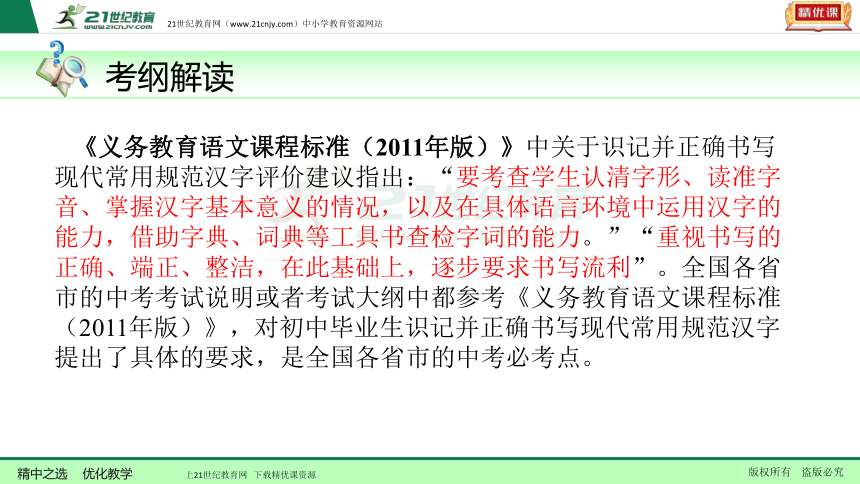 21世纪教育
www.21cnjy.com
21世纪教育网（www.21cnjy.com）中小学教育资源网站
精优课

考纲解读

《义务教育语文课程标准（2011年版）》中关于识记并正确书写现代常用规范汉字评价建议指出：“要考查学生认清字形、读准字音、掌握汉字基本意义的情况，以及在具体语言环境中运用汉字的能力，借助字典、词典等工具书查检字词的能力。”“重视书写的正确、端正、整洁，在此基础上，逐步要求书写流利”。全国各省市的中考考试说明或者考试大纲中都参考《义务教育语文课程标准（2011年版）》，对初中毕业生识记并正确书写现代常用规范汉字提出了具体的要求，是全国各省市的中考必考点。

精中之选　优化教学
上21世纪教育网　下载精优课资源
版权所有　盗版必究